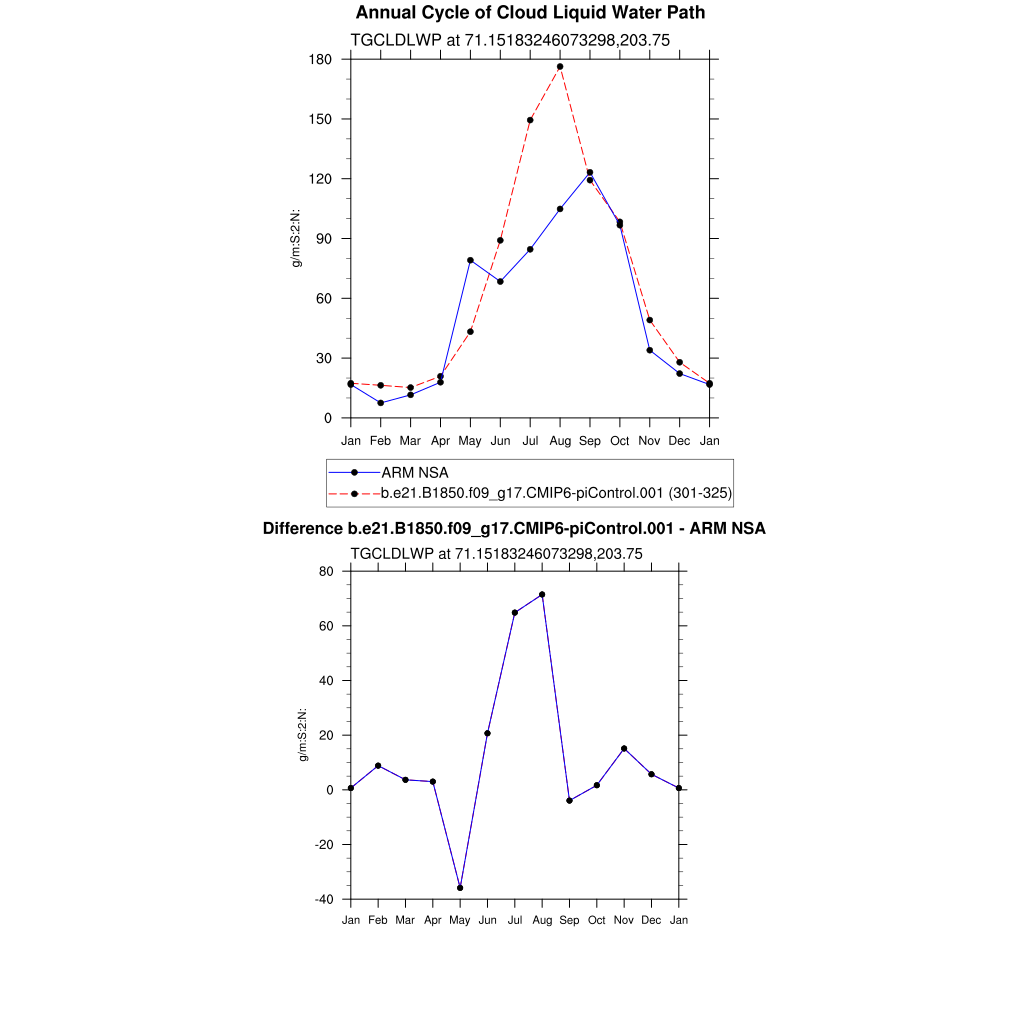 Annual Cycle of Cloud Liquid Water Path
TGCLDLWP at 71.15183246073298,203.75

180
150
120
90
60
30
0

g/m:S:2:N:

Jan Feb Mar Apr May Jun Jul Aug Sep Oct Nov Dec Jan

ARM NSA
b.e21.B1850.f09_g17.CMIP6-piControl.001 (301-325)

Difference b.e21.B1850.f09_g17.CMIP6-piControl.001 - ARM NSA
TGCLDLWP at 71.15183246073298,203.75

80
60
40
20
0
-20
-40

g/m:S:2:N:

Jan Feb Mar Apr May Jun Jul Aug Sep Oct Nov Dec Jan